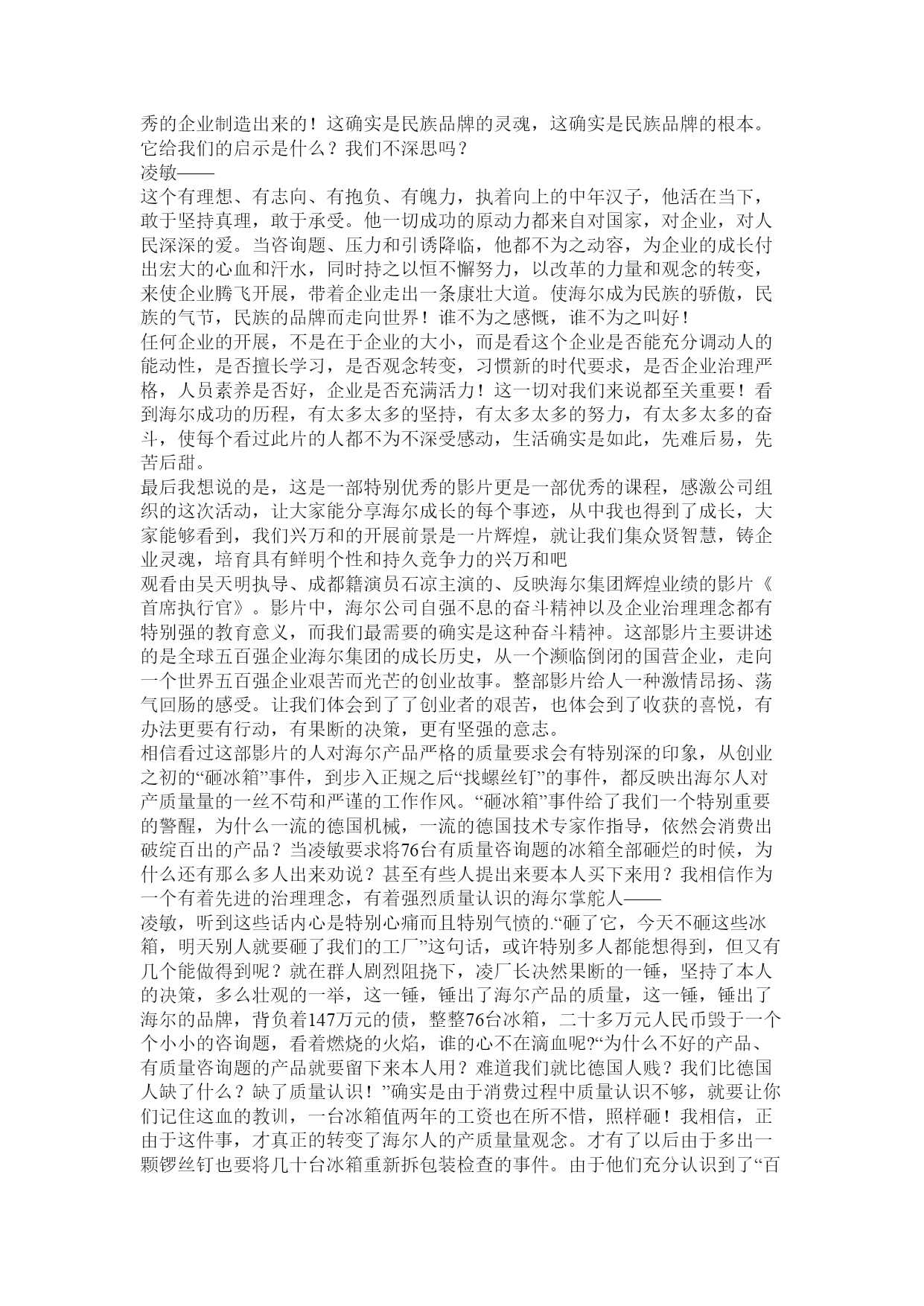 秀的企业制造出来的！这确实是民族品牌的灵魂，这确实是民族品牌的根本。它给我们的启示是什么？我们不深思吗？
凌敏——
这个有理想、有志向、有抱负、有魄力，执着向上的中年汉子，他活在当下，敢于坚持真理，敢于承受。他一切成功的原动力都来自对国家，对企业，对人民深深的爱。当咨询题、压力和引诱降临，他都不为之动容，为企业的成长付出宏大的心血和汗水，同时持之以恒不懈努力，以改革的力量和观念的转变，来使企业腾飞开展，带着企业走出一条康壮大道。使海尔成为民族的骄傲，民族的气节，民族的品牌而走向世界！谁不为之感慨，谁不为之叫好！
任何企业的开展，不是在于企业的大小，而是看这个企业是否能充分调动人的能动性，是否擅长学习，是否观念转变，习惯新的时代要求，是否企业治理严格，人员素养是否好，企业是否充满活力！这一切对我们来说都至关重要！看到海尔成功的历程，有太多太多的坚持，有太多太多的努力，有太多太多的奋斗，使每个看过此片的人都不为不深受感动，生活确实是如此，先难后易，先苦后甜。
最后我想说的是，这是一部特别优秀的影片更是一部优秀的课程，感激公司组织的这次活动，让大家能分享海尔成长的每个事迹，从中我也得到了成长，大家能够看到，我们兴万和的开展前景是一片辉煌，就让我们集众贤智慧，铸企业灵魂，培育具有鲜明个性和持久竞争力的兴万和吧
观看由吴天明执导、成都籍演员石凉主演的、反映海尔集团辉煌业绩的影片《首席执行官》。影片中，海尔公司自强不息的奋斗精神以及企业治理理念都有特别强的教育意义，而我们最需要的确实是这种奋斗精神。这部影片主要讲述的是全球五百强企业海尔集团的成长历史，从一个濒临倒闭的国营企业，走向一个世界五百强企业艰苦而光芒的创业故事。整部影片给人一种激情昂扬、荡气回肠的感受。让我们体会到了了创业者的艰苦，也体会到了收获的喜悦，有办法更要有行动，有果断的决策，更有坚强的意志。
相信看过这部影片的人对海尔产品严格的质量要求会有特别深的印象，从创业之初的“砸冰箱”事件，到步入正规之后“找螺丝钉”的事件，都反映出海尔人对产质量量的一丝不苟和严谨的工作作风。“砸冰箱”事件给了我们一个特别重要的警醒，为什么一流的德国机械，一流的德国技术专家作指导，依然会消费出破绽百出的产品？当凌敏要求将76台有质量咨询题的冰箱全部砸烂的时候，为什么还有那么多人出来劝说？甚至有些人提出来要本人买下来用？我相信作为一个有着先进的治理理念，有着强烈质量认识的海尔掌舵人——
凌敏，听到这些话内心是特别心痛而且特别气愤的.“砸了它，今天不砸这些冰箱，明天别人就要砸了我们的工厂”这句话，或许特别多人都能想得到，但又有几个能做得到呢？就在群人剧烈阻挠下，凌厂长决然果断的一锤，坚持了本人的决策，多么壮观的一举，这一锤，锤出了海尔产品的质量，这一锤，锤出了海尔的品牌，背负着147万元的债，整整76台冰箱，二十多万元人民币毁于一个个小小的咨询题，看着燃烧的火焰，谁的心不在滴血呢?“为什么不好的产品、有质量咨询题的产品就要留下来本人用？难道我们就比德国人贱？我们比德国人缺了什么？缺了质量认识！”确实是由于消费过程中质量认识不够，就要让你们记住这血的教训，一台冰箱值两年的工资也在所不惜，照样砸！我相信，正由于这件事，才真正的转变了海尔人的产质量量观念。才有了以后由于多出一颗锣丝钉也要将几十台冰箱重新拆包装检查的事件。由于他们充分认识到了“百